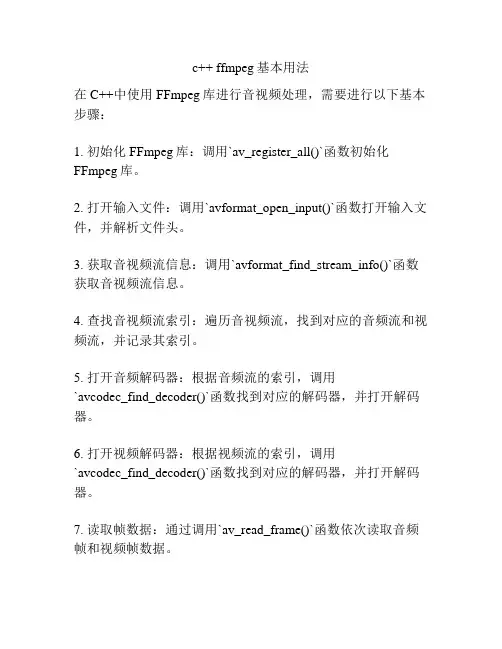 c++ ffmpeg 基本用法

在 C++中使用 FFmpeg 库进行音视频处理，需要进行以下基本步骤：

1. 初始化 FFmpeg 库：调用`av_register_all()`函数初始化 FFmpeg 库。

2. 打开输入文件：调用`avformat_open_input()`函数打开输入文件，并解析文件头。

3. 获取音视频流信息：调用`avformat_find_stream_info()`函数获取音视频流信息。

4. 查找音视频流索引：遍历音视频流，找到对应的音频流和视频流，并记录其索引。

5. 打开音频解码器：根据音频流的索引，调用`avcodec_find_decoder()`函数找到对应的解码器，并打开解码器。

6. 打开视频解码器：根据视频流的索引，调用`avcodec_find_decoder()`函数找到对应的解码器，并打开解码器。

7. 读取帧数据：通过调用`av_read_frame()`函数依次读取音频帧和视频帧数据。